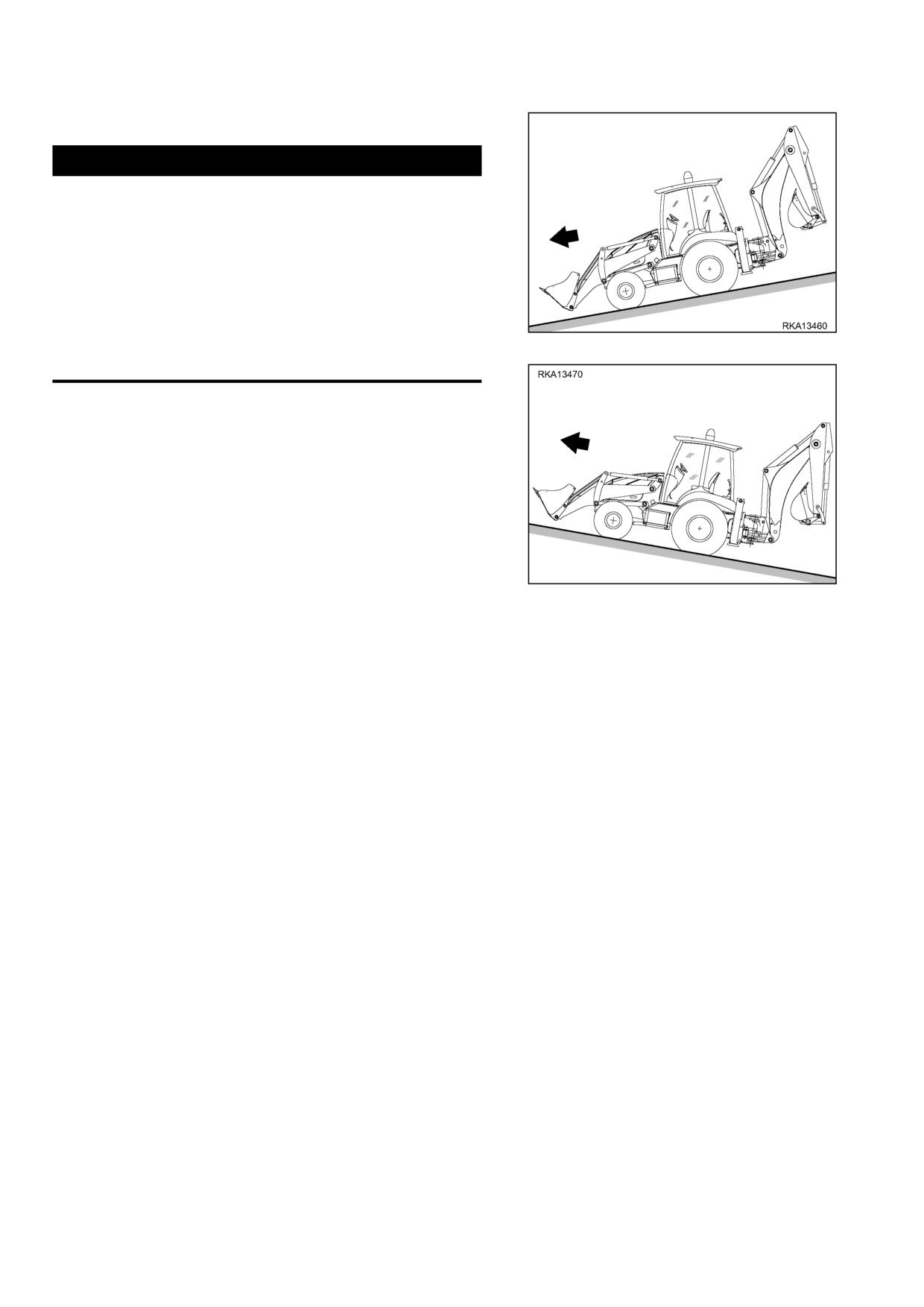 RKA13460

RKA13470